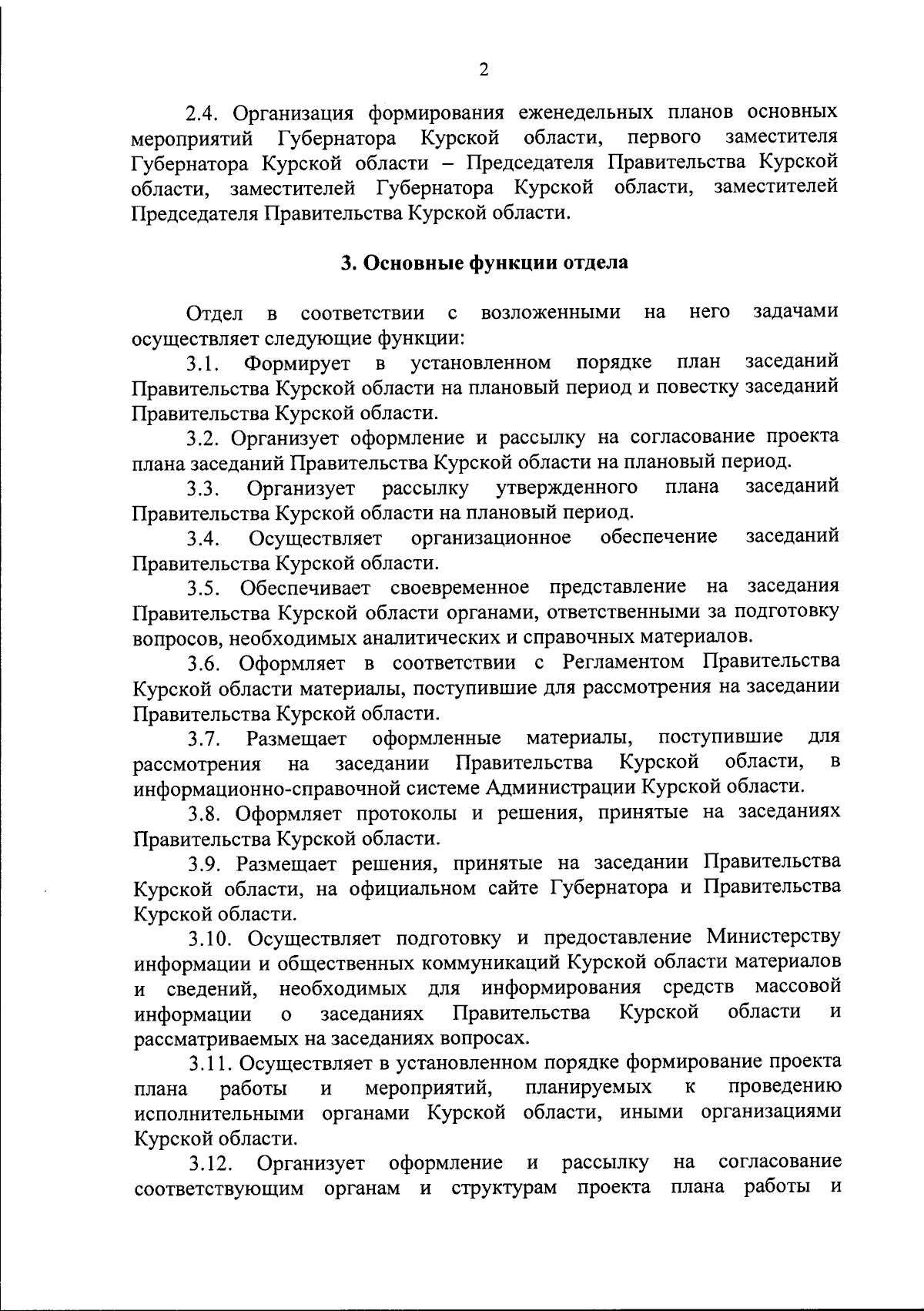 2

2.4. Организация формирования еженедельных планов основных мероприятий Губернатора Курской области, первого заместителя Губернатора Курской области – Председателя Правительства Курской области, заместителей Губернатора Курской области, заместителей Председателя Правительства Курской области.

3. Основные функции отдела

Отдел в соответствии с возложенными на него задачами осуществляет следующие функции:

3.1. Формирует в установленном порядке план заседаний Правительства Курской области на плановый период и повестку заседаний Правительства Курской области.

3.2. Организует оформление и рассылку на согласование проекта плана заседаний Правительства Курской области на плановый период.

3.3. Организует рассылку утвержденного плана заседаний Правительства Курской области на плановый период.

3.4. Осуществляет организационное обеспечение заседаний Правительства Курской области.

3.5. Обеспечивает своевременное представление на заседания Правительства Курской области органами, ответственными за подготовку вопросов, необходимых аналитических и справочных материалов.

3.6. Оформляет в соответствии с Регламентом Правительства Курской области материалы, поступившие для рассмотрения на заседании Правительства Курской области.

3.7. Размещает оформленные материалы, поступившие для рассмотрения на заседании Правительства Курской области, в информационно-справочной системе Администрации Курской области.

3.8. Оформляет протоколы и решения, принятые на заседаниях Правительства Курской области.

3.9. Размещает решения, принятые на заседании Правительства Курской области, на официальном сайте Губернатора и Правительства Курской области.

3.10. Осуществляет подготовку и предоставление Министерству информации и общественных коммуникаций Курской области материалов и сведений, необходимых для информирования средств массовой информации о заседаниях Правительства Курской области и рассматриваемых на заседаниях вопросах.

3.11. Осуществляет в установленном порядке формирование проекта плана работы и мероприятий, планируемых к проведению исполнительными органами Курской области, иными организациями Курской области.

3.12. Организует оформление и рассылку на согласование соответствующим органам и структурам проекта плана работы и